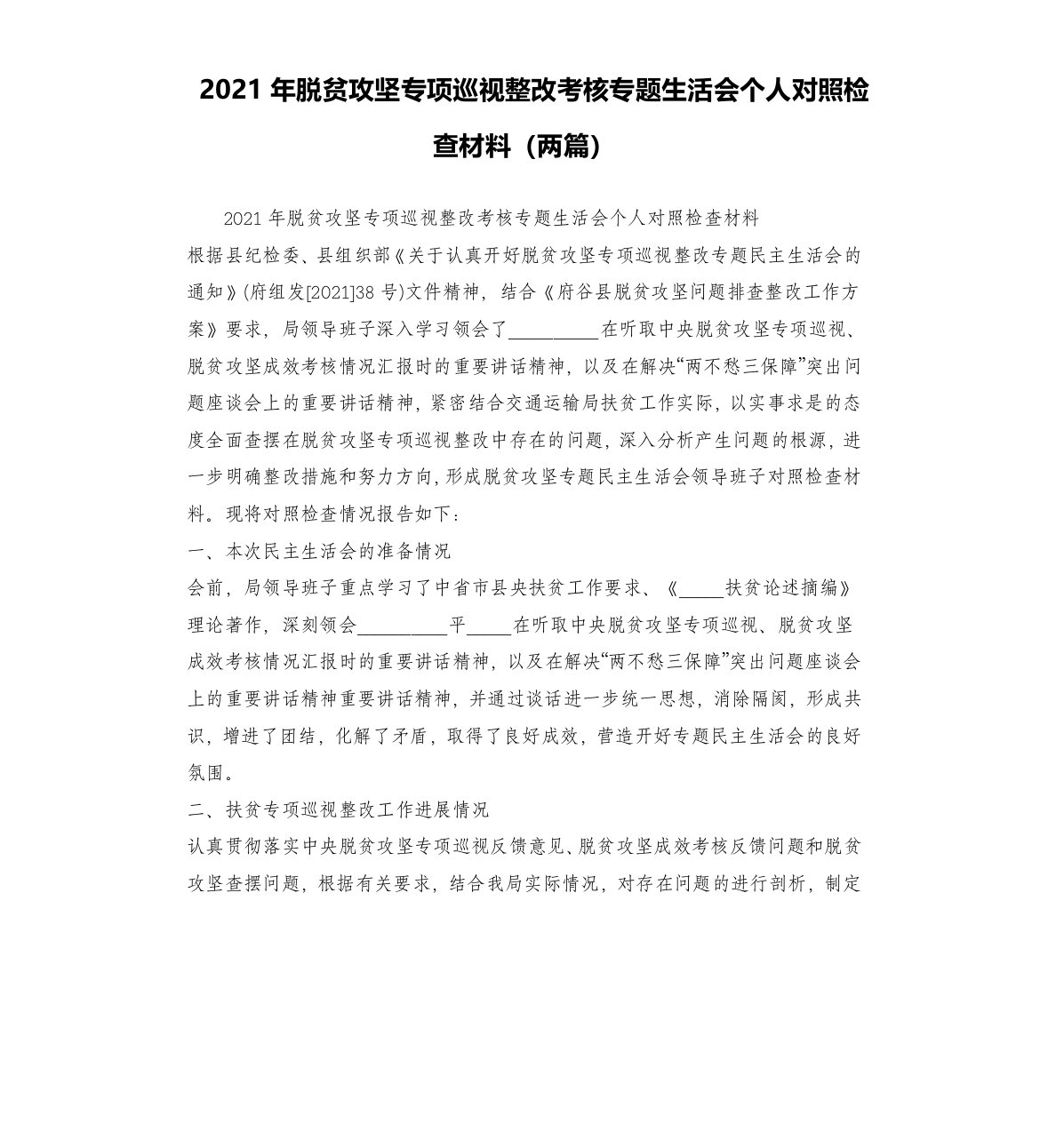 2021 年脱贫攻坚专项巡视整改考核专题生活会个人对照检查材料（两篇）

2021 年脱贫攻坚专项巡视整改考核专题生活会个人对照检查材料

根据县纪检委、县组织部《关于认真开好脱贫攻坚专项巡视整改专题民主生活会的通知》(府组发[2021]38 号)文件精神，结合《府谷县脱贫攻坚问题排查整改工作方案》要求，局领导班子深入学习领会了__________在听取中央脱贫攻坚专项巡视、脱贫攻坚成效考核情况汇报时的重要讲话精神，以及在解决“两不愁三保障”突出问题座谈会上的重要讲话精神，紧密结合交通运输局扶贫工作实际，以实事求是的态度全面查摆在脱贫攻坚专项巡视整改中存在的问题，深入分析产生问题的根源，进一步明确整改措施和努力方向，形成脱贫攻坚专题民主生活会领导班子对照检查材料。现将对照检查情况报告如下：

一、本次民主生活会的准备情况

会前，局领导班子重点学习了中省市县央扶贫工作要求、《_____扶贫论述摘编》理论著作，深刻领会__________平_____在听取中央脱贫攻坚专项巡视、脱贫攻坚成效考核情况汇报时的重要讲话精神，以及在解决“两不愁三保障”突出问题座谈会上的重要讲话精神重要讲话精神，并通过谈话进一步统一思想，消除隔阂，形成共识，增进了团结，化解了矛盾，取得了良好成效，营造开好专题民主生活会的良好氛围。

二、扶贫专项巡视整改工作进展情况

认真贯彻落实中央脱贫攻坚专项巡视反馈意见、脱贫攻坚成效考核反馈问题和脱贫攻坚查摆问题，根据有关要求，结合我局实际情况，对存在问题的进行剖析，制定